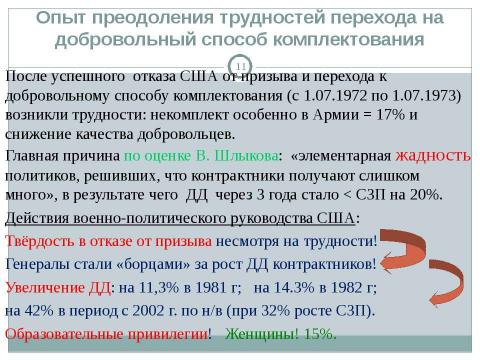 Опыт преодоления трудностей перехода на добровольный способ комплектования

11

После успешного отказа США от призыва и перехода к добровольному способу комплектования (с 1.07.1972 по 1.07.1973) возникли трудности: некомплект особенно в Армии = 17% и снижение качества добровольцев.

Главная причина по оценке В. Шлыкова: «элементарная жадность политиков, решивших, что контрактники получают слишком много», в результате чего ДД через 3 года стало < СЗП на 20%.

Действия военно-политического руководства США:

Твёрдость в отказе от призыва несмотря на трудности!

Генералы стали «борцами» за рост ДД контрактников!

Увеличение ДД: на 11,3% в 1981 г; на 14.3% в 1982 г;

на 42% в период с 2002 г. по н/в (при 32% росте СЗП).

Образовательные привилегии! Женщины! 15%.